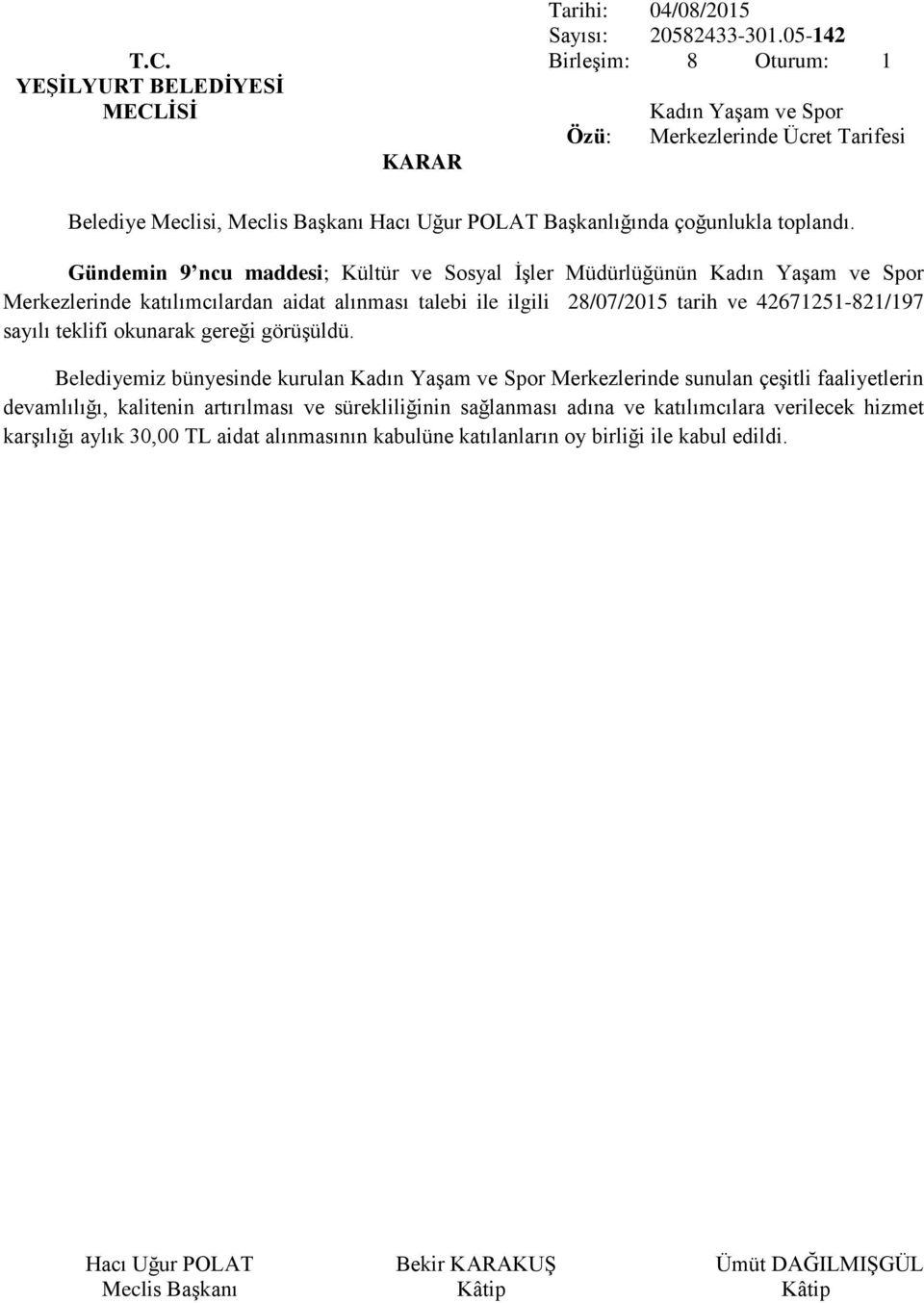 T.C.
YEŞİLYURT BELEDİYESİ
MECLİSİ

KARAR

Tarihi: 04/08/2015
Sayısı: 20582433-301.05-142
Birleşim: 8 Oturum: 1

Özü: Kadın Yaşam ve Spor Merkezlerinde Ücret Tarifesi

Belediye Meclisi, Meclis Başkanı Hacı Uğur POLAT Başkanlığında çoğunlukla toplandı.

Gündemin 9 ncu maddesi; Kültür ve Sosyal İşler Müdürlüğünün Kadın Yaşam ve Spor Merkezlerinde katılımcılardan aidat alınması talebi ile ilgili 28/07/2015 tarih ve 42671251-821/197 sayılı teklifi okunarak gereği görüşüldü.

Belediyemiz bünyesinde kurulan Kadın Yaşam ve Spor Merkezlerinde sunulan çeşitli faaliyetlerin devamlılığı, kalitenin artırılması ve sürekliliğinin sağlanması adına ve katılımcılara verilecek hizmet karşılığı aylık 30,00 TL aidat alınmasının kabulüne katılanların oy birliği ile kabul edildi.

Hacı Uğur POLAT
Meclis Başkanı

Bekir KARAKUŞ
Kâtip

Ümüt DAĞILMIŞGÜL
Kâtip